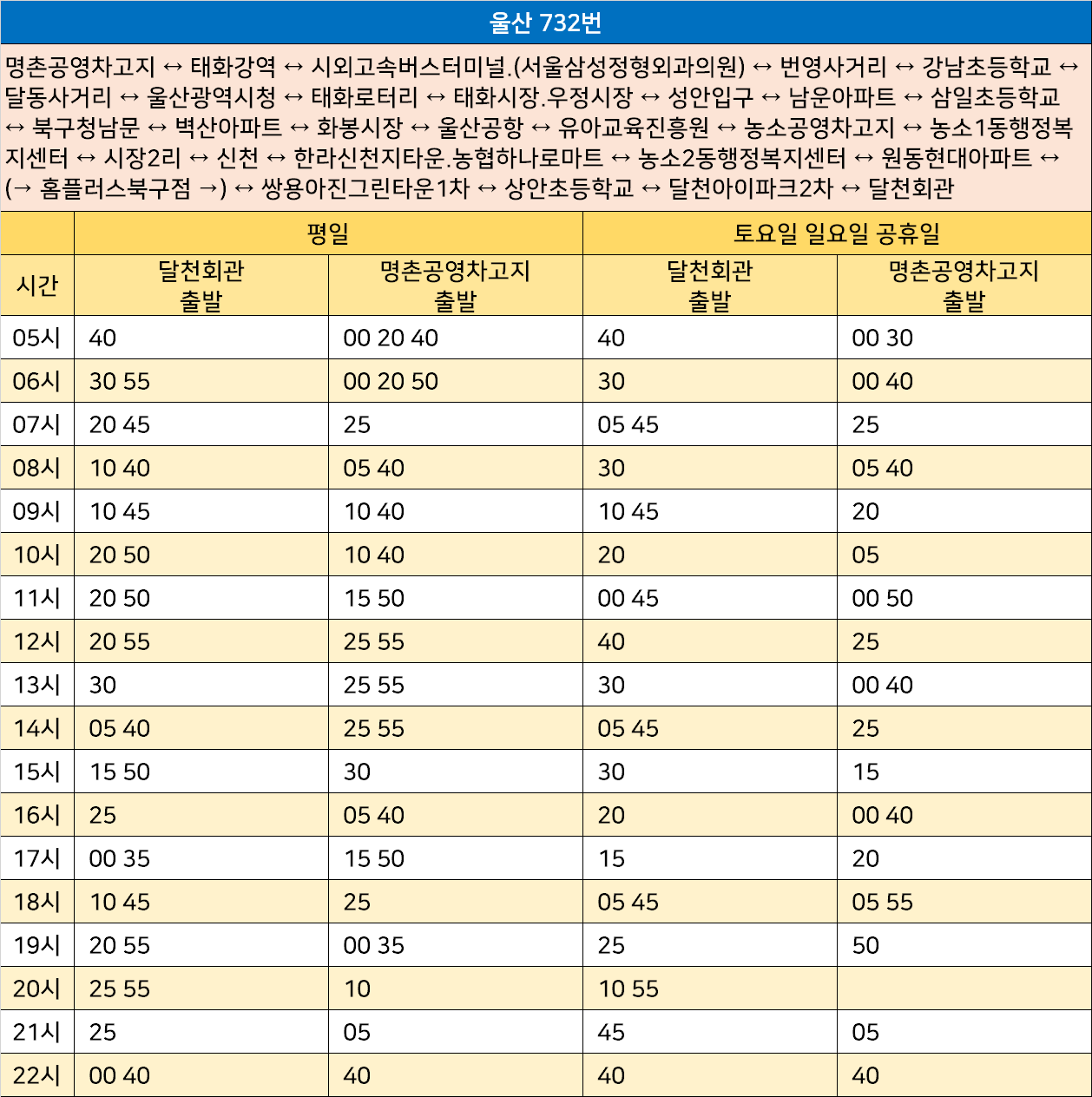 울산 732번

명촌공영차고지 ↔ 태화강역 ↔ 시외고속버스터미널.(서울삼성정형외과의원) ↔ 번영사거리 ↔ 강남초등학교 ↔ 달동사거리 ↔ 울산광역시청 ↔ 태화로터리 ↔ 태화시장.우정시장 ↔ 성안입구 ↔ 남운아파트 ↔ 삼일초등학교 ↔ 북구청남문 ↔ 벽산아파트 ↔ 화봉시장 ↔ 울산공항 ↔ 유아교육진흥원 ↔ 농소공영차고지 ↔ 농소1동행정복지센터 ↔ 시장2리 ↔ 신천 ↔ 한라신천지타운.농협하나로마트 ↔ 농소2동행정복지센터 ↔ 원동현대아파트 ↔ (→ 홈플러스북구점 →) ↔ 쌍용아진그린타운1차 ↔ 상안초등학교 ↔ 달천아이파크2차 ↔ 달천회관

| 시간 | 평일 달천회관 출발 | 평일 명촌공영차고지 출발 | 토요일 일요일 공휴일 달천회관 출발 | 토요일 일요일 공휴일 명촌공영차고지 출발 |
|---|---|---|---|---|
| 05시 | 40 | 00 20 40 | 40 | 00 30 |
| 06시 | 30 55 | 00 20 50 | 30 | 00 40 |
| 07시 | 20 45 | 25 | 05 45 | 25 |
| 08시 | 10 40 | 05 40 | 30 | 05 40 |
| 09시 | 10 45 | 10 40 | 10 45 | 20 |
| 10시 | 20 50 | 10 40 | 20 | 05 |
| 11시 | 20 50 | 15 50 | 00 45 | 00 50 |
| 12시 | 20 55 | 25 55 | 40 | 25 |
| 13시 | 30 | 25 55 | 30 | 00 40 |
| 14시 | 05 40 | 25 55 | 05 45 | 25 |
| 15시 | 15 50 | 30 | 30 | 15 |
| 16시 | 25 | 05 40 | 20 | 00 40 |
| 17시 | 00 35 | 15 50 | 15 | 20 |
| 18시 | 10 45 | 25 | 05 45 | 05 55 |
| 19시 | 20 55 | 00 35 | 25 | 50 |
| 20시 | 25 55 | 10 | 10 55 | |
| 21시 | 25 | 05 | 45 | 05 |
| 22시 | 00 40 | 40 | 40 | 40 |